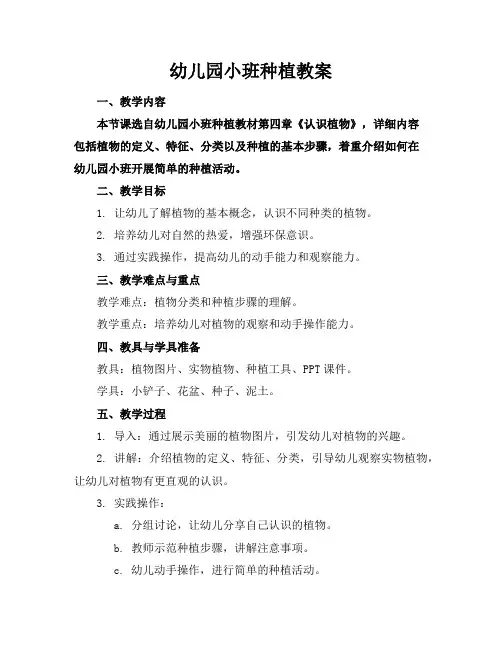 幼儿园小班种植教案

一、教学内容

本节课选自幼儿园小班种植教材第四章《认识植物》，详细内容包括植物的定义、特征、分类以及种植的基本步骤，着重介绍如何在幼儿园小班开展简单的种植活动。

二、教学目标

1. 让幼儿了解植物的基本概念，认识不同种类的植物。

2. 培养幼儿对自然的热爱，增强环保意识。

3. 通过实践操作，提高幼儿的动手能力和观察能力。

三、教学难点与重点

教学难点：植物分类和种植步骤的理解。

教学重点：培养幼儿对植物的观察和动手操作能力。

四、教具与学具准备

教具：植物图片、实物植物、种植工具、PPT 课件。

学具：小铲子、花盆、种子、泥土。

五、教学过程

1. 导入：通过展示美丽的植物图片，引发幼儿对植物的兴趣。

2. 讲解：介绍植物的定义、特征、分类，引导幼儿观察实物植物，让幼儿对植物有更直观的认识。

3. 实践操作：

a. 分组讨论，让幼儿分享自己认识的植物。

b. 教师示范种植步骤，讲解注意事项。

c. 幼儿动手操作，进行简单的种植活动。